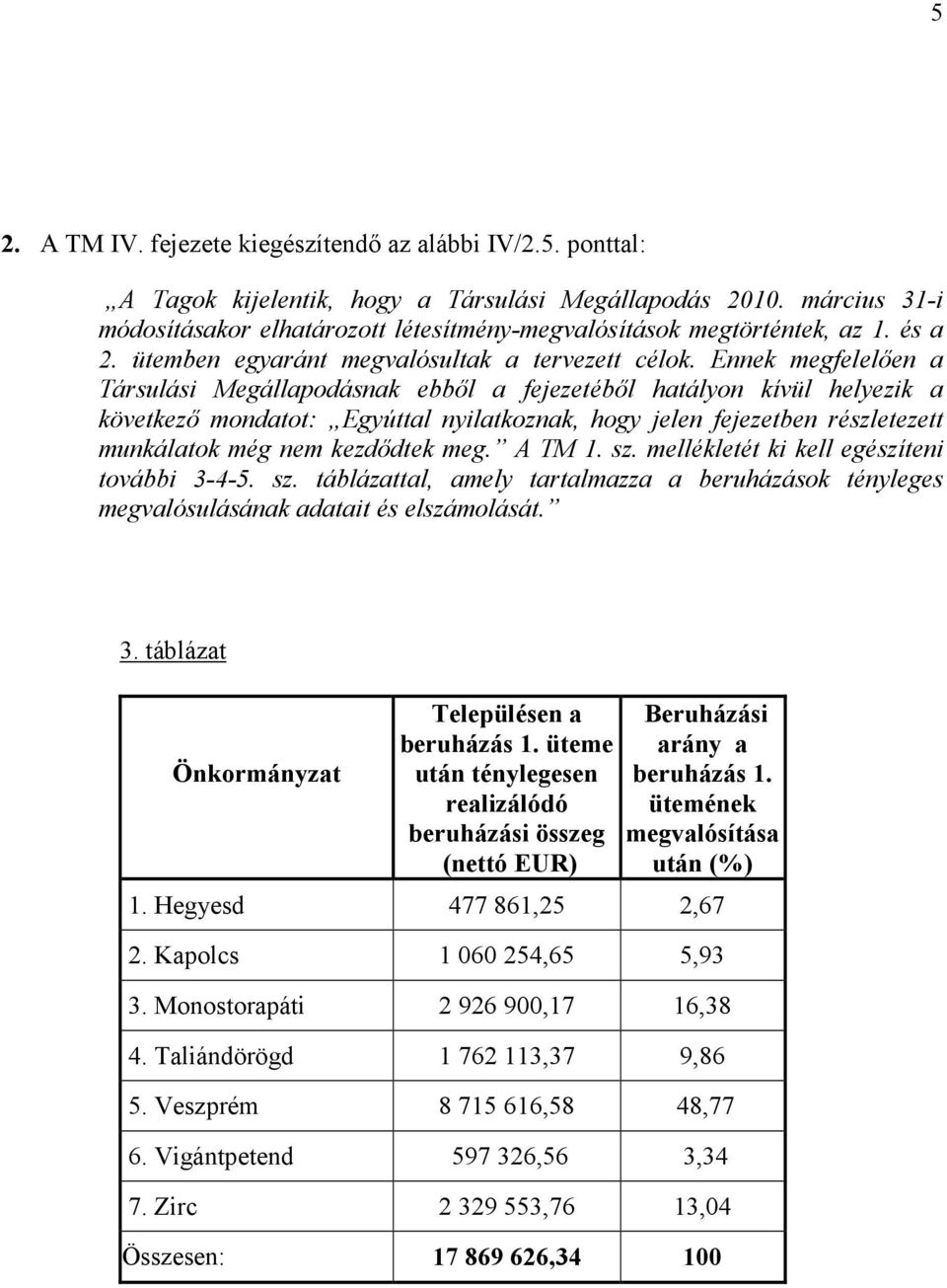 5

2. A TM IV. fejezete kiegészítendő az alábbi IV/2.5. ponttal:

„A Tagok kijelentik, hogy a Társulási Megállapodás 2010. március 31-i módosításakor elhatározott létesítmény-megvalósítások megtörténtek, az 1. és a 2. ütemben egyaránt megvalósultak a tervezett célok. Ennek megfelelően a Társulási Megállapodásnak ebből a fejezetéből hatályon kívül helyezik a következő mondatot: „Egyúttal nyilatkoznak, hogy jelen fejezetben részletezett munkálatok még nem kezdődtek meg.” A TM 1. sz. mellékletét ki kell egészíteni további 3-4-5. sz. táblázattal, amely tartalmazza a beruházások tényleges megvalósulásának adatait és elszámolását.”

3. táblázat

| Önkormányzat | Településen a beruházás 1. üteme után ténylegesen realizálódó beruházási összeg (nettó EUR) | Beruházási arány a beruházás 1. ütemének megvalósítása után (%) |
|---|---|---|
| 1. Hegyesd | 477 861,25 | 2,67 |
| 2. Kapolcs | 1 060 254,65 | 5,93 |
| 3. Monostorapáti | 2 926 900,17 | 16,38 |
| 4. Taliándörögd | 1 762 113,37 | 9,86 |
| 5. Veszprém | 8 715 616,58 | 48,77 |
| 6. Vigántpetend | 597 326,56 | 3,34 |
| 7. Zirc | 2 329 553,76 | 13,04 |
| Összesen: | 17 869 626,34 | 100 |